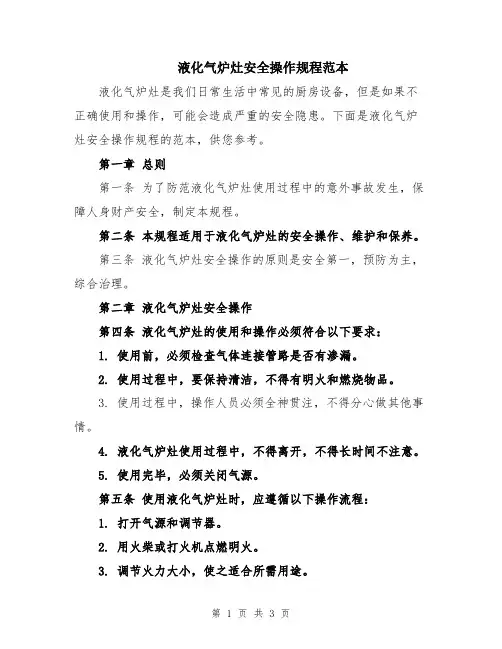 液化气炉灶安全操作规程范本

液化气炉灶是我们日常生活中常见的厨房设备，但是如果不正确使用和操作，可能会造成严重的安全隐患。下面是液化气炉灶安全操作规程的范本，供您参考。

第一章 总则

第一条 为了防范液化气炉灶使用过程中的意外事故发生，保障人身财产安全，制定本规程。

第二条 本规程适用于液化气炉灶的安全操作、维护和保养。

第三条 液化气炉灶安全操作的原则是安全第一，预防为主，综合治理。

第二章 液化气炉灶安全操作

第四条 液化气炉灶的使用和操作必须符合以下要求：

1. 使用前，必须检查气体连接管路是否有渗漏。

2. 使用过程中，要保持清洁，不得有明火和燃烧物品。

3. 使用过程中，操作人员必须全神贯注，不得分心做其他事情。

4. 液化气炉灶使用过程中，不得离开，不得长时间不注意。

5. 使用完毕，必须关闭气源。

第五条 使用液化气炉灶时，应遵循以下操作流程：

1. 打开气源和调节器。

2. 用火柴或打火机点燃明火。

3. 调节火力大小，使之适合所需用途。

第 1 页 共 3 页